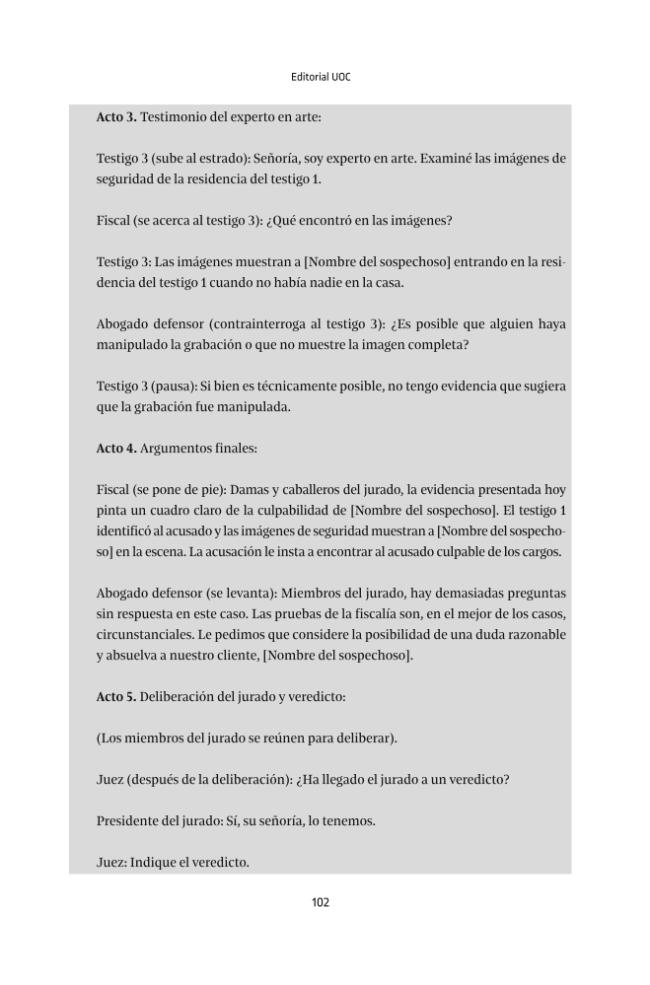 Editorial UOC

Acto 3. Testimonio del experto en arte:

Testigo 3 (sube al estrado): Señoría, soy experto en arte. Examiné las imágenes de seguridad de la residencia del testigo 1.

Fiscal (se acerca al testigo 3): ¿Qué encontró en las imágenes?

Testigo 3: Las imágenes muestran a [Nombre del sospechoso] entrando en la residencia del testigo 1 cuando no había nadie en la casa.

Abogado defensor (contrainterroga al testigo 3): ¿Es posible que alguien haya manipulado la grabación o que no muestre la imagen completa?

Testigo 3 (pausa): Si bien es técnicamente posible, no tengo evidencia que sugiera que la grabación fue manipulada.

Acto 4. Argumentos finales:

Fiscal (se pone de pie): Damas y caballeros del jurado, la evidencia presentada hoy pinta un cuadro claro de la culpabilidad de [Nombre del sospechoso]. El testigo 1 identificó al acusado y las imágenes de seguridad muestran a [Nombre del sospechoso] en la escena. La acusación le insta a encontrar al acusado culpable de los cargos.

Abogado defensor (se levanta): Miembros del jurado, hay demasiadas preguntas sin respuesta en este caso. Las pruebas de la fiscalía son, en el mejor de los casos, circunstanciales. Le pedimos que considere la posibilidad de una duda razonable y absuelva a nuestro cliente, [Nombre del sospechoso].

Acto 5. Deliberación del jurado y veredicto:

(Los miembros del jurado se reúnen para deliberar).

Juez (después de la deliberación): ¿Ha llegado el jurado a un veredicto?

Presidente del jurado: Sí, su señoría, lo tenemos.

Juez: Indique el veredicto.

102